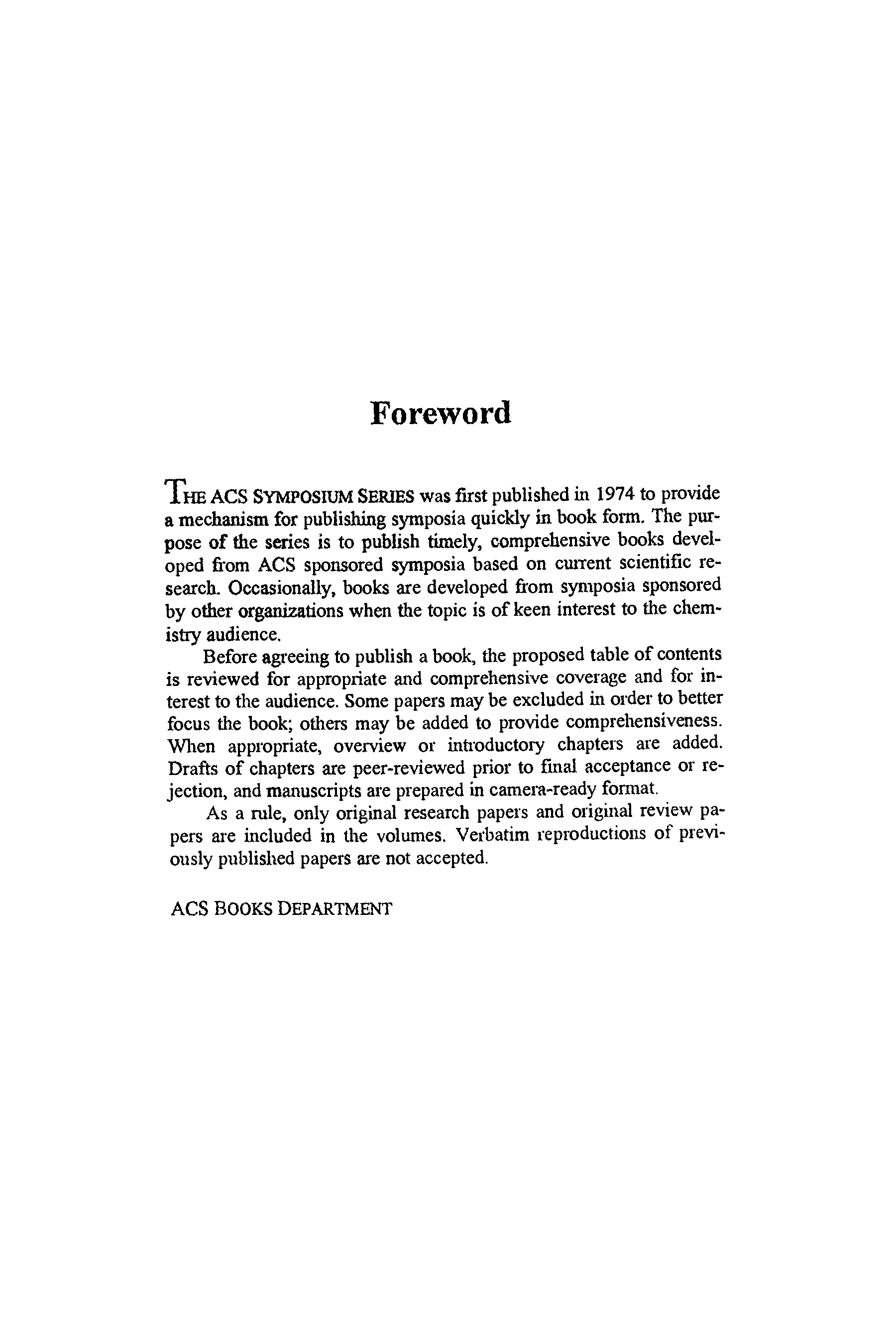 Foreword

THE ACS SYMPOSIUM SERIES was first published in 1974 to provide a mechanism for publishing symposia quickly in book form. The purpose of the series is to publish timely, comprehensive books developed from ACS sponsored symposia based on current scientific research. Occasionally, books are developed from symposia sponsored by other organizations when the topic is of keen interest to the chemistry audience.

Before agreeing to publish a book, the proposed table of contents is reviewed for appropriate and comprehensive coverage and for interest to the audience. Some papers may be excluded in order to better focus the book; others may be added to provide comprehensiveness. When appropriate, overview or introductory chapters are added. Drafts of chapters are peer-reviewed prior to final acceptance or rejection, and manuscripts are prepared in camera-ready format.

As a rule, only original research papers and original review papers are included in the volumes. Verbatim reproductions of previously published papers are not accepted.

ACS BOOKS DEPARTMENT